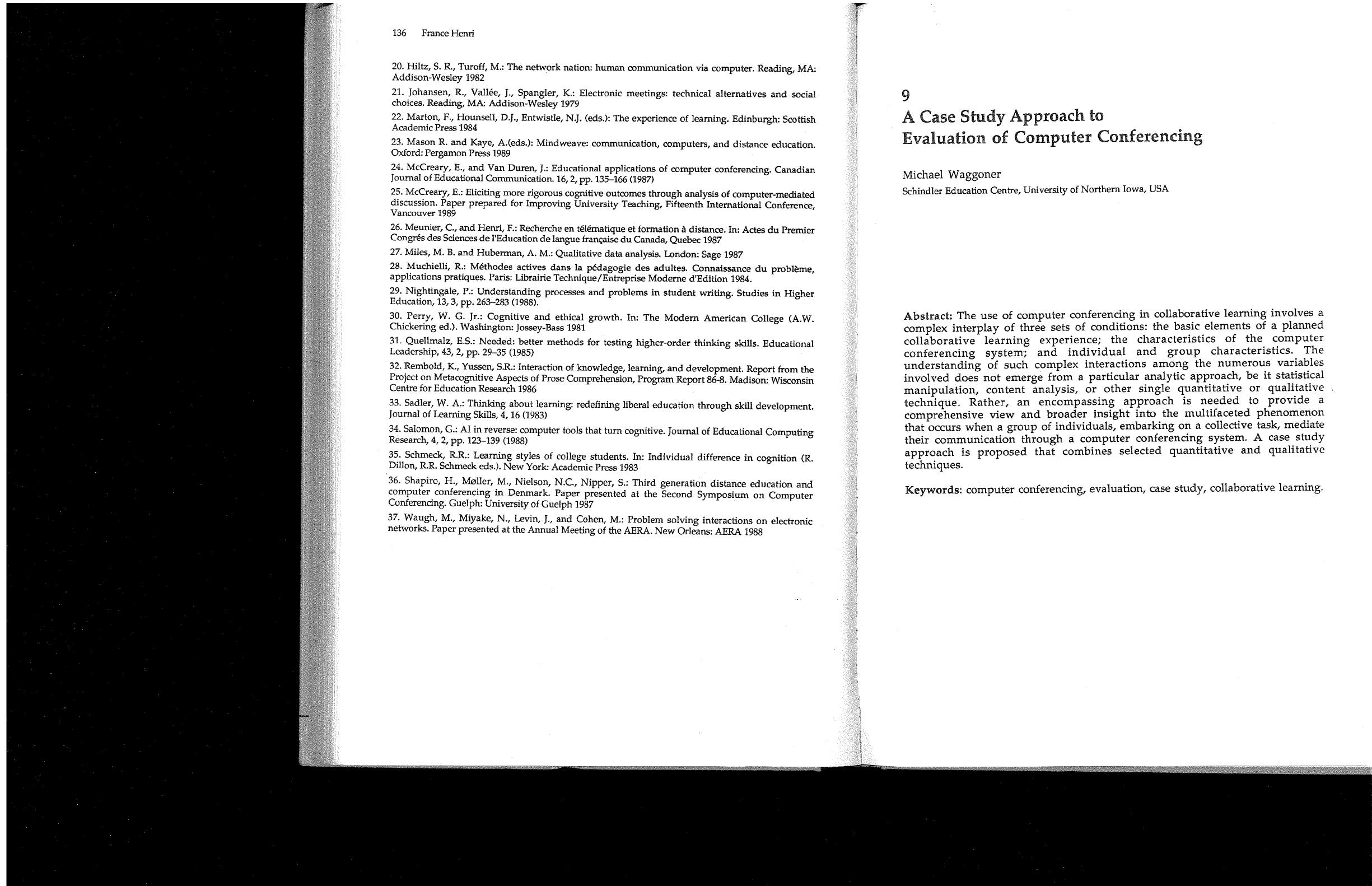 136 France Henri

20. Hiltz, S. R., Turoff, M.: The network nation: human communication via computer. Reading, MA: Addison-Wesley 1982

21. Johansen, R., Vallée, J., Spangler, K.: Electronic meetings: technical alternatives and social choices. Reading, MA: Addison-Wesley 1979

22. Marton, F., Hounsell, D.J., Entwistle, N.J. (eds.): The experience of learning. Edinburgh: Scottish Academic Press 1984

23. Mason R. and Kaye, A.(eds.): Mindweave: communication, computers, and distance education. Oxford: Pergamon Press 1989

24. McCreary, E., and Van Duren, J.: Educational applications of computer conferencing. Canadian Journal of Educational Communication. 16, 2, pp. 135–166 (1987)

25. McCreary, E.: Eliciting more rigorous cognitive outcomes through analysis of computer-mediated discussion. Paper prepared for Improving University Teaching, Fifteenth International Conference, Vancouver 1989

26. Meunier, C., and Henri, F.: Recherche en télématique et formation à distance. In: Actes du Premier Congrés des Sciences de l'Education de langue française du Canada, Quebec 1987

27. Miles, M. B. and Huberman, A. M.: Qualitative data analysis. London: Sage 1987

28. Muchielli, R.: Méthodes actives dans la pédagogie des adultes. Connaissance du problème, applications pratiques. Paris: Librairie Technique/Entreprise Moderne d'Edition 1984.

29. Nightingale, P.: Understanding processes and problems in student writing. Studies in Higher Education, 13, 3, pp. 263–283 (1988).

30. Perry, W. G. Jr.: Cognitive and ethical growth. In: The Modern American College (A.W. Chickering ed.). Washington: Jossey-Bass 1981

31. Quellmalz, E.S.: Needed: better methods for testing higher-order thinking skills. Educational Leadership, 43, 2, pp. 29–35 (1985)

32. Rembold, K., Yussen, S.R.: Interaction of knowledge, learning, and development. Report from the Project on Metacognitive Aspects of Prose Comprehension, Program Report 86-8. Madison: Wisconsin Centre for Education Research 1986

33. Sadler, W. A.: Thinking about learning: redefining liberal education through skill development. Journal of Learning Skills, 4, 16 (1983)

34. Salomon, G.: AI in reverse: computer tools that turn cognitive. Journal of Educational Computing Research, 4, 2, pp. 123–139 (1988)

35. Schmeck, R.R.: Learning styles of college students. In: Individual difference in cognition (R. Dillon, R.R. Schmeck eds.). New York: Academic Press 1983

36. Shapiro, H., Møller, M., Nielson, N.C., Nipper, S.: Third generation distance education and computer conferencing in Denmark. Paper presented at the Second Symposium on Computer Conferencing. Guelph: University of Guelph 1987

37. Waugh, M., Miyake, N., Levin, J., and Cohen, M.: Problem solving interactions on electronic networks. Paper presented at the Annual Meeting of the AERA. New Orleans: AERA 1988

9
A Case Study Approach to Evaluation of Computer Conferencing

Michael Waggoner
Schindler Education Centre, University of Northern Iowa, USA

Abstract: The use of computer conferencing in collaborative learning involves a complex interplay of three sets of conditions: the basic elements of a planned collaborative learning experience; the characteristics of the computer conferencing system; and individual and group characteristics. The understanding of such complex interactions among the numerous variables involved does not emerge from a particular analytic approach, be it statistical manipulation, content analysis, or other single quantitative or qualitative technique. Rather, an encompassing approach is needed to provide a comprehensive view and broader insight into the multifaceted phenomenon that occurs when a group of individuals, embarking on a collective task, mediate their communication through a computer conferencing system. A case study approach is proposed that combines selected quantitative and qualitative techniques.

Keywords: computer conferencing, evaluation, case study, collaborative learning.